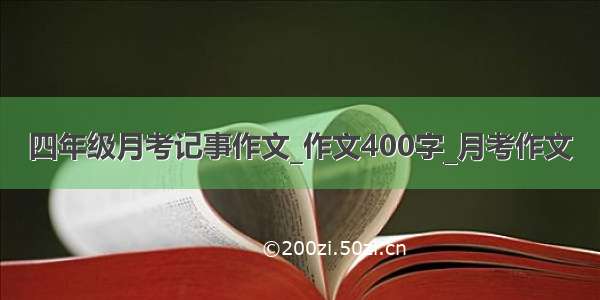 四年级月考记事作文_作文400字_月考作文

©200zi.50zi.cn